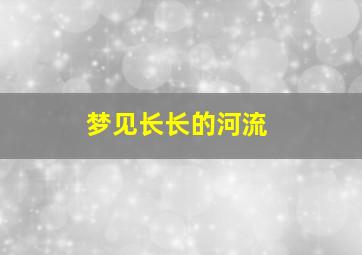 梦见长长的河流